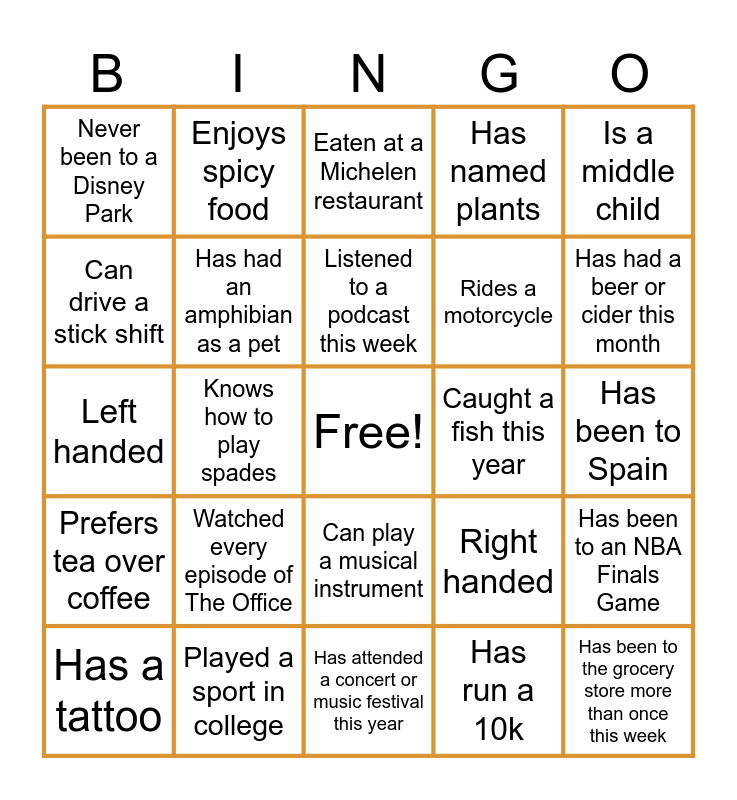 | B | I | N | G | O |
|---|---|---|---|---|
| Never been to a Disney Park | Enjoys spicy food | Eaten at a Michelen restaurant | Has named plants | Is a middle child |
| Can drive a stick shift | Has had an amphibian as a pet | Listened to a podcast this week | Rides a motorcycle | Has had a beer or cider this month |
| Left handed | Knows how to play spades | Free! | Caught a fish this year | Has been to Spain |
| Prefers tea over coffee | Watched every episode of The Office | Can play a musical instrument | Right handed | Has been to an NBA Finals Game |
| Has a tattoo | Played a sport in college | Has attended a concert or music festival this year | Has run a 10k | Has been to the grocery store more than once this week |